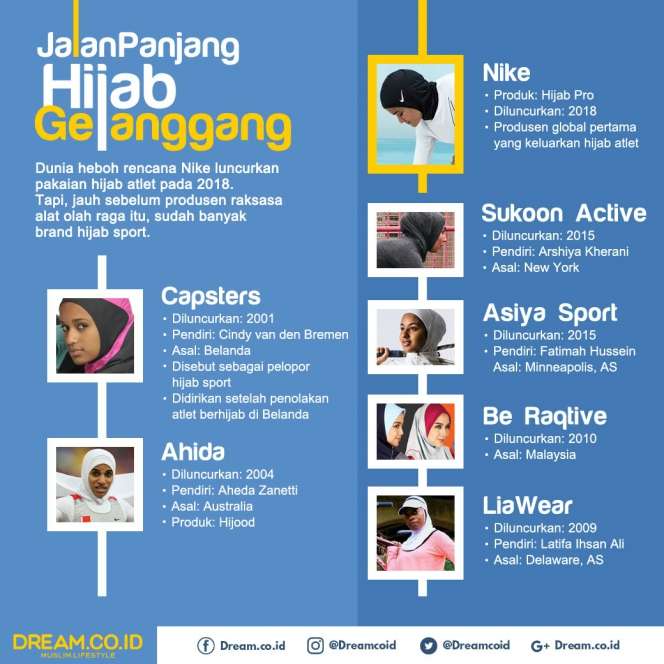 JalanPanjang Hijab Gelanggang

Dunia heboh rencana Nike luncurkan pakaian hijab atlet pada 2018. Tapi, jauh sebelum produsen raksasa alat olah raga itu, sudah banyak brand hijab sport.

Capsters
• Diluncurkan: 2001
• Pendiri: Cindy van den Bremen
• Asal: Belanda
• Disebut sebagai pelopor hijab sport
• Didirikan setelah penolakan atlet berhijab di Belanda

Ahida
• Diluncurkan: 2004
• Pendiri: Aheda Zanetti
• Asal: Australia
• Produk: Hijood

Nike
• Produk: Hijab Pro
• Diluncurkan: 2018
• Produsen global pertama yang keluarkan hijab atlet

Sukoon Active
• Diluncurkan: 2015
• Pendiri: Arshiya Kherani
• Asal: New York

Asiya Sport
• Diluncurkan: 2015
• Pendiri: Fatimah Hussein
Asal: Minneapolis, AS

Be Raqtive
• Diluncurkan: 2010
• Asal: Malaysia

LiaWear
• Diluncurkan: 2009
• Pendiri: Latifa Ihsan Ali
• Asal: Delaware, AS

DREAM.CO.ID
MUSLIM LIFESTYLE

Dream.co.id @Dreamcoid @Dreamcoid G+ Dream.co.id